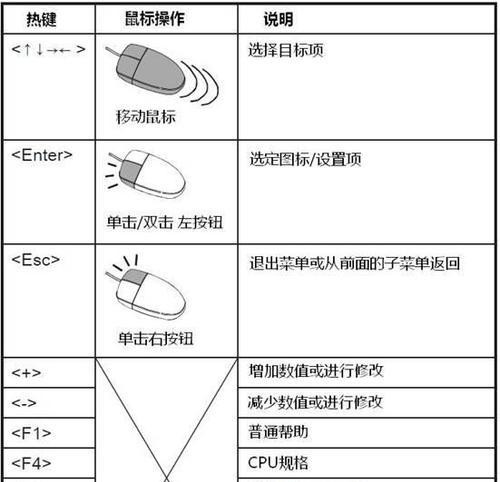 | 热键 | 鼠标操作 | 说明 |
|---|---|---|
| <↑↓→← > | 移动鼠标 | 选择目标项 |
| <Enter> | 单击/双击 左按钮 | 选定图标/设置项 |
| <Esc> | 单击右按钮 | 退出菜单或从前面的子菜单返回 |
| <+> | | 增加数值或进行修改 |
| <-> | | 减少数值或进行修改 |
| <F1> | | 普通帮助 |
| <F4> | | CPU规格 |